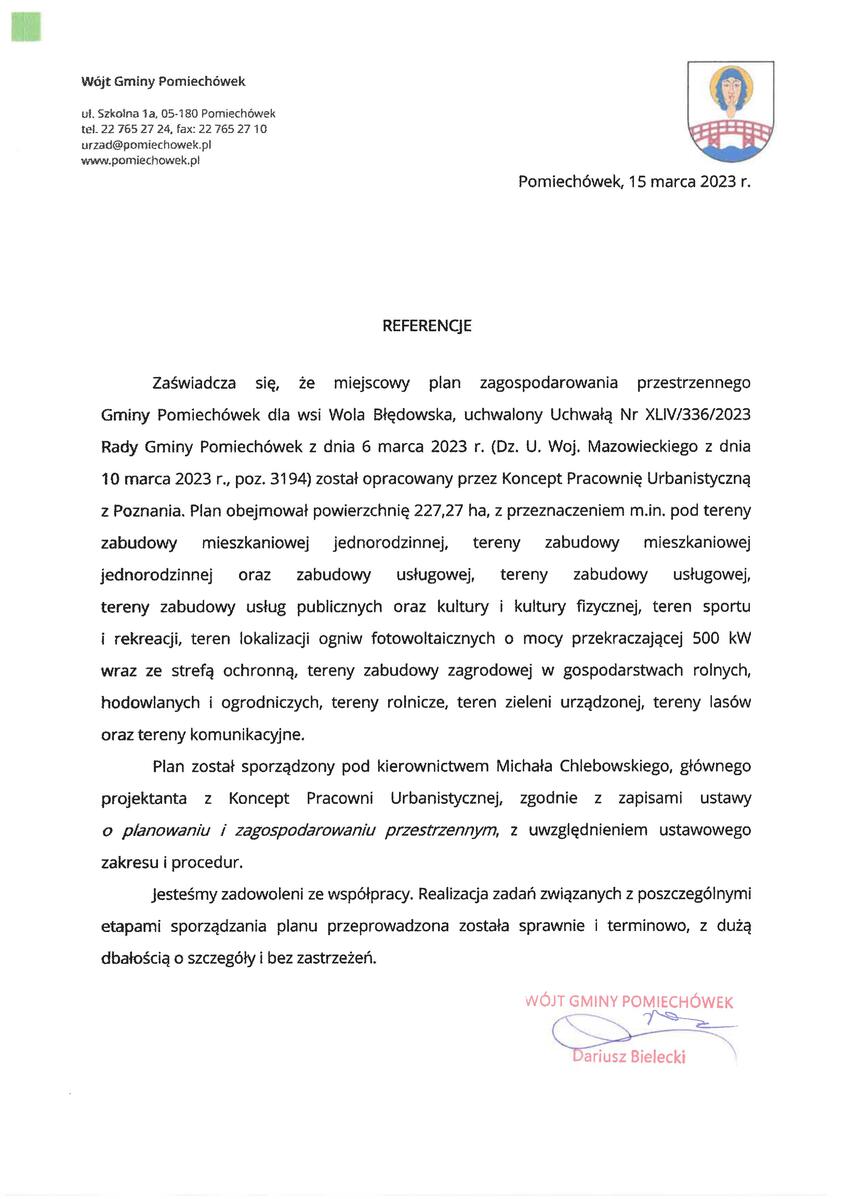 Wójt Gminy Pomiechówek

ul. Szkolna 1a, 05-180 Pomiechówek
tel. 22 765 27 24, fax: 22 765 27 10
urzad@pomiechowek.pl
www.pomiechowek.pl

Pomiechówek, 15 marca 2023 r.

REFERENCJE

Zaświadcza się, że miejscowy plan zagospodarowania przestrzennego Gminy Pomiechówek dla wsi Wola Błędowska, uchwalony Uchwałą Nr XLIV/336/2023 Rady Gminy Pomiechówek z dnia 6 marca 2023 r. (Dz. U. Woj. Mazowieckiego z dnia 10 marca 2023 r., poz. 3194) został opracowany przez Koncept Pracownię Urbanistyczną z Poznania. Plan obejmował powierzchnię 227,27 ha, z przeznaczeniem m.in. pod tereny zabudowy mieszkaniowej jednorodzinnej, tereny zabudowy mieszkaniowej jednorodzinnej oraz zabudowy usługowej, tereny zabudowy usługowej, tereny zabudowy usług publicznych oraz kultury i kultury fizycznej, teren sportu i rekreacji, teren lokalizacji ogniw fotowoltaicznych o mocy przekraczającej 500 kW wraz ze strefą ochronną, tereny zabudowy zagrodowej w gospodarstwach rolnych, hodowlanych i ogrodniczych, tereny rolnicze, teren zieleni urządzonej, tereny lasów oraz tereny komunikacyjne.

Plan został sporządzony pod kierownictwem Michała Chlebowskiego, głównego projektanta z Koncept Pracowni Urbanistycznej, zgodnie z zapisami ustawy o planowaniu i zagospodarowaniu przestrzennym, z uwzględnieniem ustawowego zakresu i procedur.

Jesteśmy zadowoleni ze współpracy. Realizacja zadań związanych z poszczególnymi etapami sporządzania planu przeprowadzona została sprawnie i terminowo, z dużą dbałością o szczegóły i bez zastrzeżeń.

WÓJT GMINY POMIECHÓWEK
Dariusz Bielecki